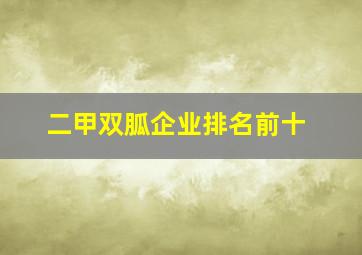 二甲双胍企业排名前十